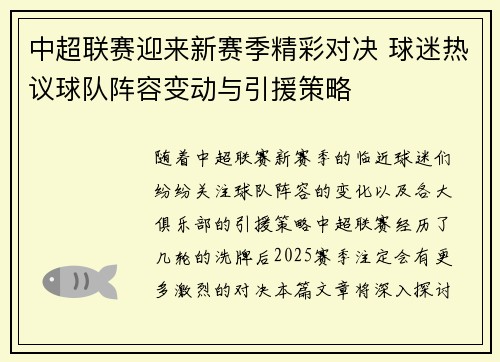 中超联赛迎来新赛季精彩对决 球迷热议球队阵容变动与引援策略

随着中超联赛新赛季的临近球迷们纷纷关注球队阵容的变化以及各大俱乐部的引援策略中超联赛经历了几轮的洗牌后2025赛季注定会有更多激烈的对决本篇文章将深入探讨